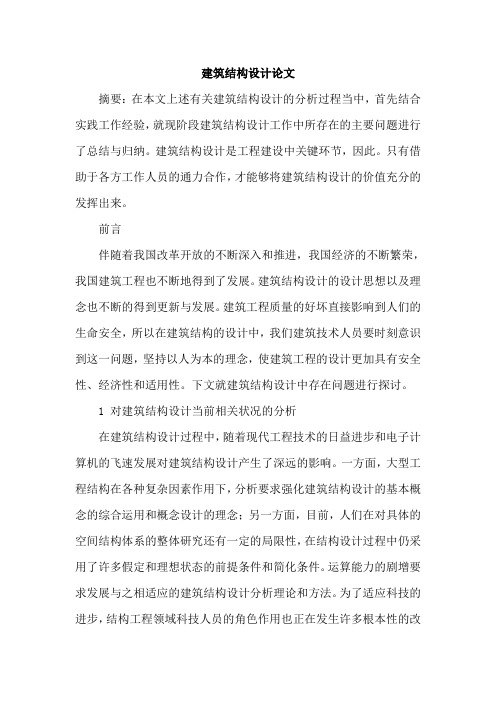 建筑结构设计论文

摘要：在本文上述有关建筑结构设计的分析过程当中，首先结合实践工作经验，就现阶段建筑结构设计工作中所存在的主要问题进行了总结与归纳。建筑结构设计是工程建设中关键环节，因此。只有借助于各方工作人员的通力合作，才能够将建筑结构设计的价值充分的发挥出来。

前言

伴随着我国改革开放的不断深入和推进，我国经济的不断繁荣，我国建筑工程也不断地得到了发展。建筑结构设计的设计思想以及理念也不断的得到更新与发展。建筑工程质量的好坏直接影响到人们的生命安全，所以在建筑结构的设计中，我们建筑技术人员要时刻意识到这一问题，坚持以人为本的理念，使建筑工程的设计更加具有安全性、经济性和适用性。下文就建筑结构设计中存在问题进行探讨。

1 对建筑结构设计当前相关状况的分析

在建筑结构设计过程中，随着现代工程技术的日益进步和电子计算机的飞速发展对建筑结构设计产生了深远的影响。一方面，大型工程结构在各种复杂因素作用下，分析要求强化建筑结构设计的基本概念的综合运用和概念设计的理念；另一方面，目前，人们在对具体的空间结构体系的整体研究还有一定的局限性，在结构设计过程中仍采用了许多假定和理想状态的前提条件和简化条件。运算能力的剧增要求发展与之相适应的建筑结构设计分析理论和方法。为了适应科技的进步，结构工程领域科技人员的角色作用也正在发生许多根本性的改